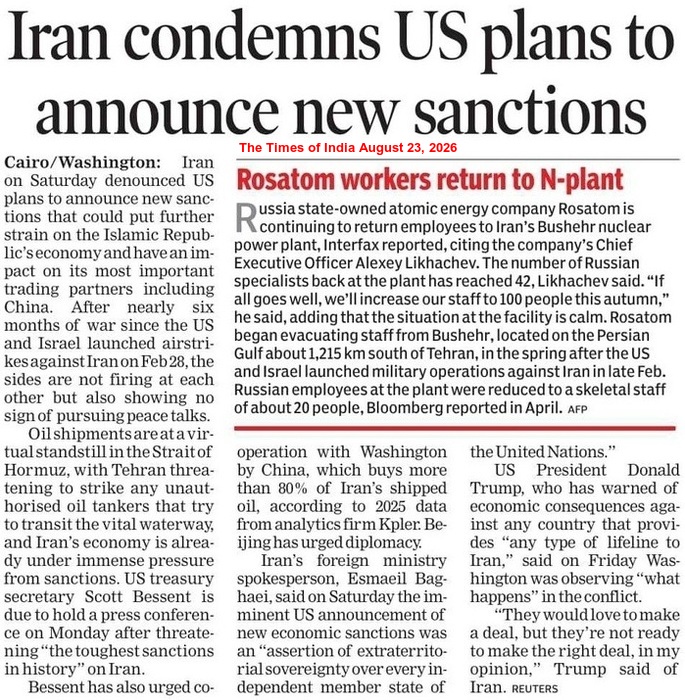 Iran condemns US plans to announce new sanctions

The Times of India August 23, 2026

Cairo/Washington: Iran on Saturday denounced US plans to announce new sanctions that could put further strain on the Islamic Republic's economy and have an impact on its most important trading partners including China. After nearly six months of war since the US and Israel launched airstrikes against Iran on Feb 28, the sides are not firing at each other but also showing no sign of pursuing peace talks.

Oil shipments are at a virtual standstill in the Strait of Hormuz, with Tehran threatening to strike any unauthorised oil tankers that try to transit the vital waterway, and Iran's economy is already under immense pressure from sanctions. US treasury secretary Scott Bessent is due to hold a press conference on Monday after threatening "the toughest sanctions in history" on Iran.

Bessent has also urged cooperation with Washington by China, which buys more than 80% of Iran's shipped oil, according to 2025 data from analytics firm Kpler. Beijing has urged diplomacy.

Iran's foreign ministry spokesperson, Esmaeil Baghaei, said on Saturday the imminent US announcement of new economic sanctions was an "assertion of extraterritorial sovereignty over every independent member state of the United Nations."

US President Donald Trump, who has warned of economic consequences against any country that provides "any type of lifeline to Iran," said on Friday Washington was observing "what happens" in the conflict.

"They would love to make a deal, but they're not ready to make the right deal, in my opinion," Trump said of Iran. REUTERS

Rosatom workers return to N-plant

Russia state-owned atomic energy company Rosatom is continuing to return employees to Iran's Bushehr nuclear power plant, Interfax reported, citing the company's Chief Executive Officer Alexey Likhachev. The number of Russian specialists back at the plant has reached 42, Likhachev said. "If all goes well, we'll increase our staff to 100 people this autumn," he said, adding that the situation at the facility is calm. Rosatom began evacuating staff from Bushehr, located on the Persian Gulf about 1,215 km south of Tehran, in the spring after the US and Israel launched military operations against Iran in late Feb. Russian employees at the plant were reduced to a skeletal staff of about 20 people, Bloomberg reported in April. AFP